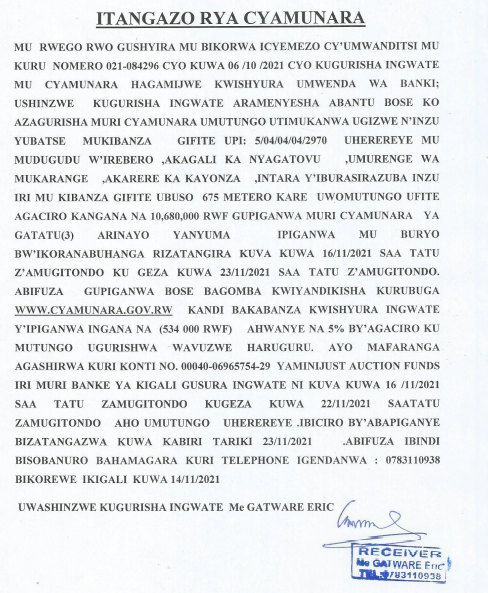 ITANGAZO RYA CYAMUNARA

MU RWEGO RWO GUSHYIRA MU BIKORWA ICYEMEZO CY'UMWANDITSI MU KURU NOMERO 021-084296 CYO KUWA 06 /10 /2021 CYO KUGURISHA INGWATE MU CYAMUNARA HAGAMIJWE KWISHYURA UMWENDA WA BANKI; USHINZWE KUGURISHA INGWATE ARAMENYESHA ABANTU BOSE KO AZAGURISHA MURI CYAMUNARA UMUTUNGO UTIMUKANWA UGIZWE N'INZU YUBATSE MUKIBANZA GIFITE UPI: 5/04/04/04/2970 UHEREREYE MU MUDUGUDU W'IREBERO ,AKAGALI KA NYAGATOVU ,UMURENGE WA MUKARANGE ,AKARERE KA KAYONZA ,INTARA Y'IBURASIRAZUBA INZU IRI MU KIBANZA GIFITE UBUSO 675 METERO KARE UWOMUTUNGO UFITE AGACIRO KANGANA NA 10,680,000 RWF GUPIGANWA MURI CYAMUNARA YA GATATU(3) ARINAYO YANYUMA IPIGANWA MU BURYO BW'IKORANABUHANGA RIZATANGIRA KUVA KUWA 16/11/2021 SAA TATU Z'AMUGITONDO KU GEZA KUWA 23/11/2021 SAA TATU Z'AMUGITONDO. ABIFUZA GUPIGANWA BOSE BAGOMBA KWIYANDIKISHA KURUBUGA WWW.CYAMUNARA.GOV.RW KANDI BAKABANZA KWISHYURA INGWATE Y'IPIGANWA INGANA NA (534 000 RWF) AHWANYE NA 5% BY'AGACIRO KU MUTUNGO UGURISHWA WAVUZWE HARUGURU. AYO MAFARANGA AGASHIRWA KURI KONTI NO. 00040-06965754-29 YAMINIJUST AUCTION FUNDS IRI MURI BANKE YA KIGALI GUSURA INGWATE NI KUVA KUWA 16 /11/2021 SAA TATU ZAMUGITONDO KUGEZA KUWA 22/11/2021 SAATATU ZAMUGITONDO AHO UMUTUNGO UHEREREYE .IBICIRO BY'ABAPIGANYE BIZATANGAZWA KUWA KABIRI TARIKI 23/11/2021 .ABIFUZA IBINDI BISOBANURO BAHAMAGARA KURI TELEPHONE IGENDANWA : 0783110938 BIKOREWE IKIGALI KUWA 14/11/2021

UWASHINZWE KUGURISHA INGWATE Me GATWARE ERIC

RECEIVER
Me GATWARE Eric
TEL: 0783110938